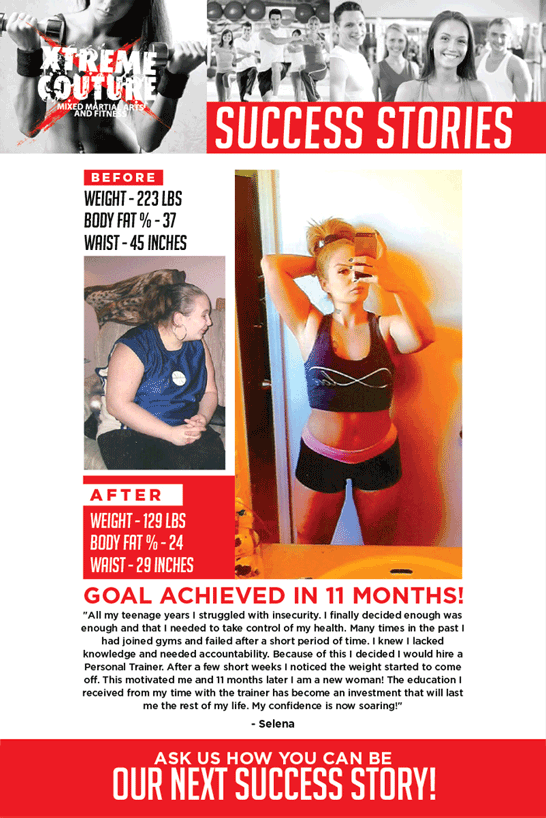 XTREME COUTURE
MIXED MARTIAL ARTS AND FITNESS

SUCCESS STORIES

BEFORE
WEIGHT - 223 LBS
BODY FAT % - 37
WAIST - 45 INCHES

AFTER
WEIGHT - 129 LBS
BODY FAT % - 24
WAIST - 29 INCHES

GOAL ACHIEVED IN 11 MONTHS!

"All my teenage years I struggled with insecurity. I finally decided enough was enough and that I needed to take control of my health. Many times in the past I had joined gyms and failed after a short period of time. I knew I lacked knowledge and needed accountability. Because of this I decided I would hire a Personal Trainer. After a few short weeks I noticed the weight started to come off. This motivated me and 11 months later I am a new woman! The education I received from my time with the trainer has become an investment that will last me the rest of my life. My confidence is now soaring!"

- Selena

ASK US HOW YOU CAN BE
OUR NEXT SUCCESS STORY!